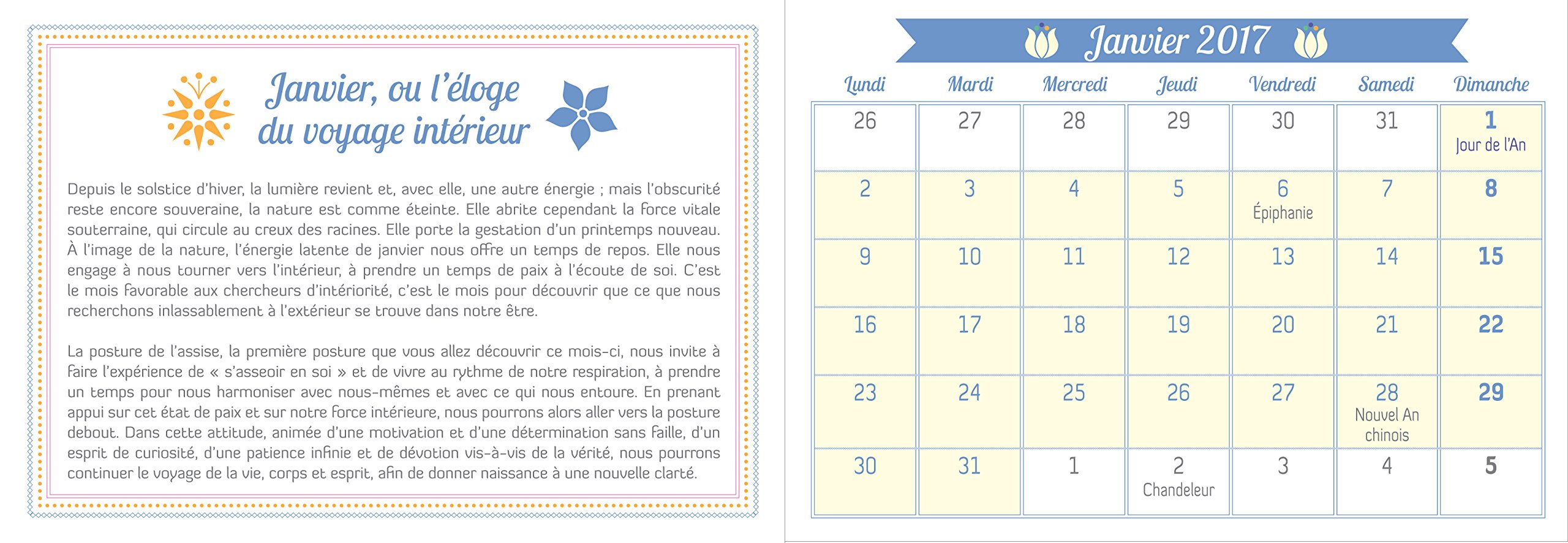 Janvier, ou l'éloge du voyage intérieur

Depuis le solstice d'hiver, la lumière revient et, avec elle, une autre énergie ; mais l'obscurité reste encore souveraine, la nature est comme éteinte. Elle abrite cependant la force vitale souterraine, qui circule au creux des racines. Elle porte la gestation d'un printemps nouveau. À l'image de la nature, l'énergie latente de janvier nous offre un temps de repos. Elle nous engage à nous tourner vers l'intérieur, à prendre un temps de paix à l'écoute de soi. C'est le mois favorable aux chercheurs d'intériorité, c'est le mois pour découvrir que ce que nous recherchons inlassablement à l'extérieur se trouve dans notre être.

La posture de l'assise, la première posture que vous allez découvrir ce mois-ci, nous invite à faire l'expérience de « s'asseoir en soi » et de vivre au rythme de notre respiration, à prendre un temps pour nous harmoniser avec nous-mêmes et avec ce qui nous entoure. En prenant appui sur cet état de paix et sur notre force intérieure, nous pourrons alors aller vers la posture debout. Dans cette attitude, animée d'une motivation et d'une détermination sans faille, d'un esprit de curiosité, d'une patience infinie et de dévotion vis-à-vis de la vérité, nous pourrons continuer le voyage de la vie, corps et esprit, afin de donner naissance à une nouvelle clarté.

Janvier 2017

| Lundi | Mardi | Mercredi | Jeudi | Vendredi | Samedi | Dimanche |
|---|---|---|---|---|---|---|
| 26 | 27 | 28 | 29 | 30 | 31 | 1 Jour de l'An |
| 2 | 3 | 4 | 5 | 6 Épiphanie | 7 | 8 |
| 9 | 10 | 11 | 12 | 13 | 14 | 15 |
| 16 | 17 | 18 | 19 | 20 | 21 | 22 |
| 23 | 24 | 25 | 26 | 27 | 28 Nouvel An chinois | 29 |
| 30 | 31 | 1 | 2 Chandeleur | 3 | 4 | 5 |